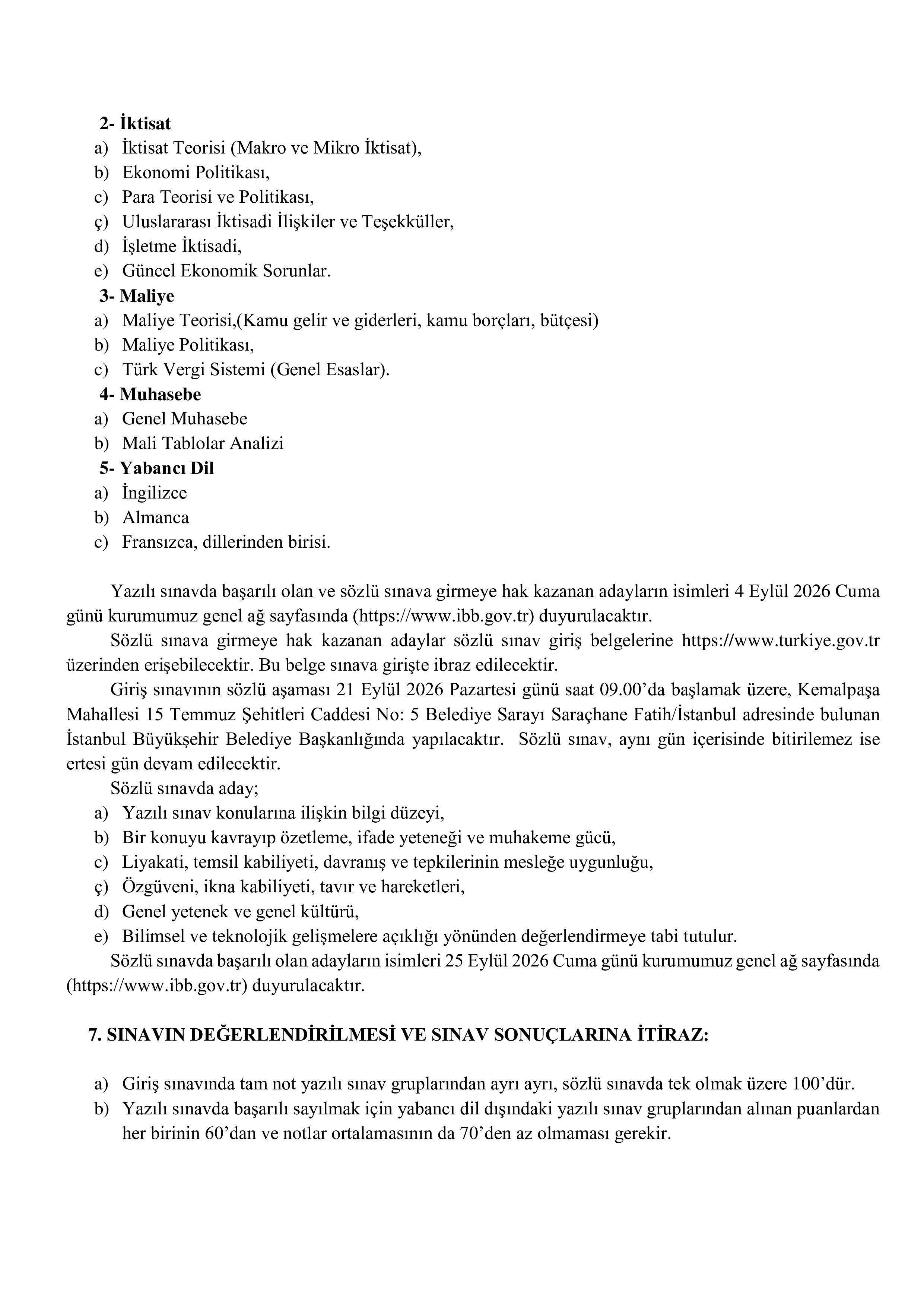 2- İktisat
a) İktisat Teorisi (Makro ve Mikro İktisat),
b) Ekonomi Politikası,
c) Para Teorisi ve Politikası,
ç) Uluslararası İktisadi İlişkiler ve Teşekküller,
d) İşletme İktisadi,
e) Güncel Ekonomik Sorunlar.
3- Maliye
a) Maliye Teorisi,(Kamu gelir ve giderleri, kamu borçları, bütçesi)
b) Maliye Politikası,
c) Türk Vergi Sistemi (Genel Esaslar).
4- Muhasebe
a) Genel Muhasebe
b) Mali Tablolar Analizi
5- Yabancı Dil
a) İngilizce
b) Almanca
c) Fransızca, dillerinden birisi.

Yazılı sınavda başarılı olan ve sözlü sınava girmeye hak kazanan adayların isimleri 4 Eylül 2026 Cuma günü kurumumuz genel ağ sayfasında (https://www.ibb.gov.tr) duyurulacaktır.

Sözlü sınava girmeye hak kazanan adaylar sözlü sınav giriş belgelerine https://www.turkiye.gov.tr üzerinden erişebilecektir. Bu belge sınava girişte ibraz edilecektir.

Giriş sınavının sözlü aşaması 21 Eylül 2026 Pazartesi günü saat 09.00'da başlamak üzere, Kemalpaşa Mahallesi 15 Temmuz Şehitleri Caddesi No: 5 Belediye Sarayı Saraçhane Fatih/İstanbul adresinde bulunan İstanbul Büyükşehir Belediye Başkanlığında yapılacaktır. Sözlü sınav, aynı gün içerisinde bitirilemez ise ertesi gün devam edilecektir.

Sözlü sınavda aday;
a) Yazılı sınav konularına ilişkin bilgi düzeyi,
b) Bir konuyu kavrayıp özetleme, ifade yeteneği ve muhakeme gücü,
c) Liyakati, temsil kabiliyeti, davranış ve tepkilerinin mesleğe uygunluğu,
ç) Özgüveni, ikna kabiliyeti, tavır ve hareketleri,
d) Genel yetenek ve genel kültürü,
e) Bilimsel ve teknolojik gelişmelere açıklığı yönünden değerlendirmeye tabi tutulur.

Sözlü sınavda başarılı olan adayların isimleri 25 Eylül 2026 Cuma günü kurumumuz genel ağ sayfasında (https://www.ibb.gov.tr) duyurulacaktır.

7. SINAVIN DEĞERLENDİRİLMESİ VE SINAV SONUÇLARINA İTİRAZ:

a) Giriş sınavında tam not yazılı sınav gruplarından ayrı ayrı, sözlü sınavda tek olmak üzere 100'dür.
b) Yazılı sınavda başarılı sayılmak için yabancı dil dışındaki yazılı sınav gruplarından alınan puanlardan her birinin 60'dan ve notlar ortalamasının da 70'den az olmaması gerekir.